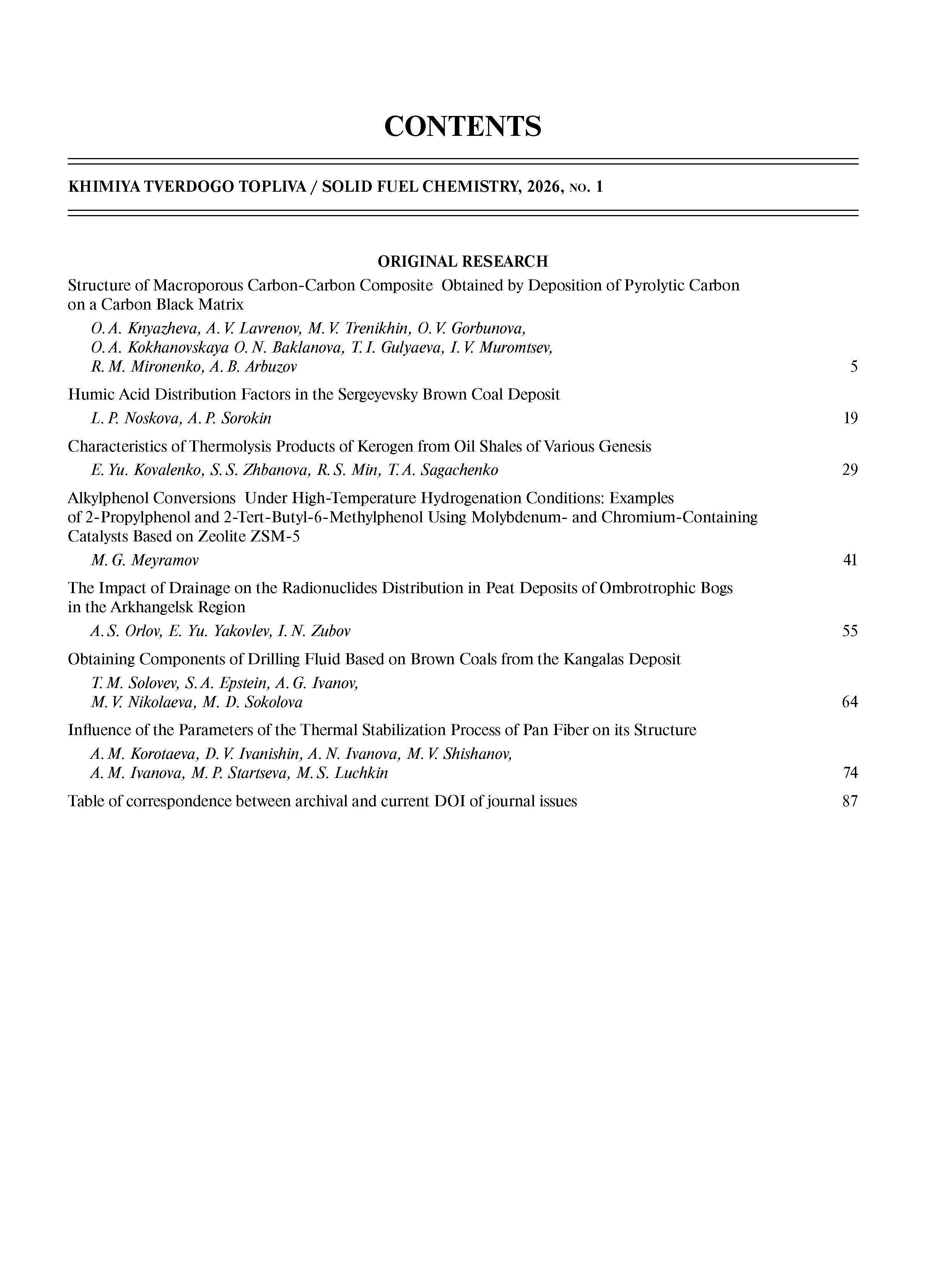 CONTENTS

KHIMIYA TVERDOGO TOPLIVA / SOLID FUEL CHEMISTRY, 2026, NO. 1

ORIGINAL RESEARCH

Structure of Macroporous Carbon-Carbon Composite Obtained by Deposition of Pyrolytic Carbon on a Carbon Black Matrix

O. A. Knyazheva, A. V. Lavrenov, M. V. Trenikhin, O. V. Gorbunova, O. A. Kokhanovskaya O. N. Baklanova, T. I. Gulyaeva, I. V. Muromtsev, R. M. Mironenko, A. B. Arbuzov 5

Humic Acid Distribution Factors in the Sergeyevsky Brown Coal Deposit

L. P. Noskova, A. P. Sorokin 19

Characteristics of Thermolysis Products of Kerogen from Oil Shales of Various Genesis

E. Yu. Kovalenko, S. S. Zhbanova, R. S. Min, T. A. Sagachenko 29

Alkylphenol Conversions Under High-Temperature Hydrogenation Conditions: Examples of 2-Propylphenol and 2-Tert-Butyl-6-Methylphenol Using Molybdenum- and Chromium-Containing Catalysts Based on Zeolite ZSM-5

M. G. Meyramov 41

The Impact of Drainage on the Radionuclides Distribution in Peat Deposits of Ombrotrophic Bogs in the Arkhangelsk Region

A. S. Orlov, E. Yu. Yakovlev, I. N. Zubov 55

Obtaining Components of Drilling Fluid Based on Brown Coals from the Kangalas Deposit

T. M. Solovev, S. A. Epstein, A. G. Ivanov, M. V. Nikolaeva, M. D. Sokolova 64

Influence of the Parameters of the Thermal Stabilization Process of Pan Fiber on its Structure

A. M. Korotaeva, D. V. Ivanishin, A. N. Ivanova, M. V. Shishanov, A. M. Ivanova, M. P. Startseva, M. S. Luchkin 74

Table of correspondence between archival and current DOI of journal issues 87